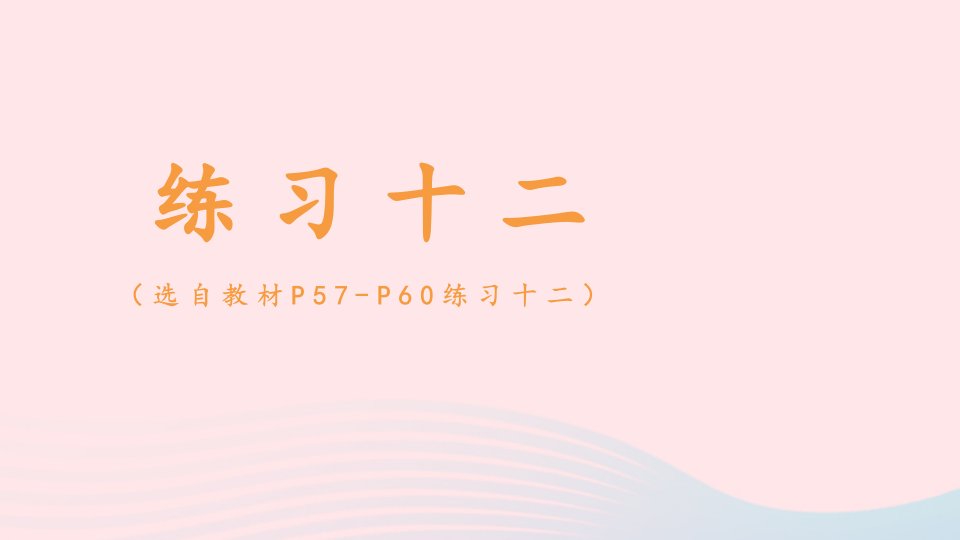 练习十二

（选自教材P57-P60练习十二）